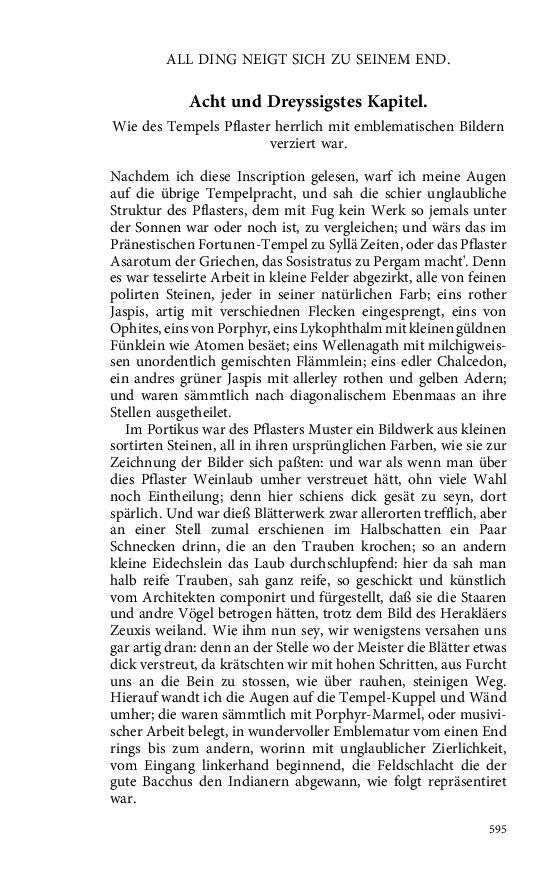 ALL DING NEIGT SICH ZU SEINEM END.

Acht und Dreyssigstes Kapitel.

Wie des Tempels Pflaster herrlich mit emblematischen Bildern verziert war.

Nachdem ich diese Inscription gelesen, warf ich meine Augen auf die übrige Tempelpracht, und sah die schier unglaubliche Struktur des Pflasters, dem mit Fug kein Werk so jemals unter der Sonnen war oder noch ist, zu vergleichen; und wärs das im Pränestischen Fortunen-Tempel zu Syllä Zeiten, oder das Pflaster Asarotum der Griechen, das Sosistratus zu Pergam macht'. Denn es war tesselirte Arbeit in kleine Felder abgezirkt, alle von feinen polirten Steinen, jeder in seiner natürlichen Farb; eins rother Jaspis, artig mit verschiednen Flecken eingesprengt, eins von Ophites, eins von Porphyr, eins Lykophthalm mit kleinen güldnen Fünklein wie Atomen besäet; eins Wellenagath mit milchigweissen unordentlich gemischten Flämmlein; eins edler Chalcedon, ein andres grüner Jaspis mit allerley rothen und gelben Adern; und waren sämmtlich nach diagonalischem Ebenmaas an ihre Stellen ausgetheilet.

Im Portikus war des Pflasters Muster ein Bildwerk aus kleinen sortirten Steinen, all in ihren ursprünglichen Farben, wie sie zur Zeichnung der Bilder sich paßten: und war als wenn man über dies Pflaster Weinlaub umher verstreuet hätt, ohn viele Wahl noch Eintheilung; denn hier schiens dick gesät zu seyn, dort spärlich. Und war dieß Blätterwerk zwar allerorten trefflich, aber an einer Stell zumal erschienen im Halbschatten ein Paar Schnecken drinn, die an den Trauben krochen; so an andern kleine Eidechslein das Laub durchschlupfend: hier da sah man halb reife Trauben, sah ganz reife, so geschickt und künstlich vom Architekten componirt und fürgestellt, daß sie die Staaren und andre Vögel betrogen hätten, trotz dem Bild des Herakläers Zeuxis weiland. Wie ihm nun sey, wir wenigstens versahen uns gar artig dran: denn an der Stelle wo der Meister die Blätter etwas dick verstreut, da krätschten wir mit hohen Schritten, aus Furcht uns an die Bein zu stossen, wie über rauhen, steinigen Weg. Hierauf wandt ich die Augen auf die Tempel-Kuppel und Wänd umher; die waren sämmtlich mit Porphyr-Marmel, oder musivischer Arbeit belegt, in wundervoller Emblematur vom einen End rings bis zum andern, worinn mit unglaublicher Zierlichkeit, vom Eingang linkerhand beginnend, die Feldschlacht die der gute Bacchus den Indianern abgewann, wie folgt repräsentiret war.

595